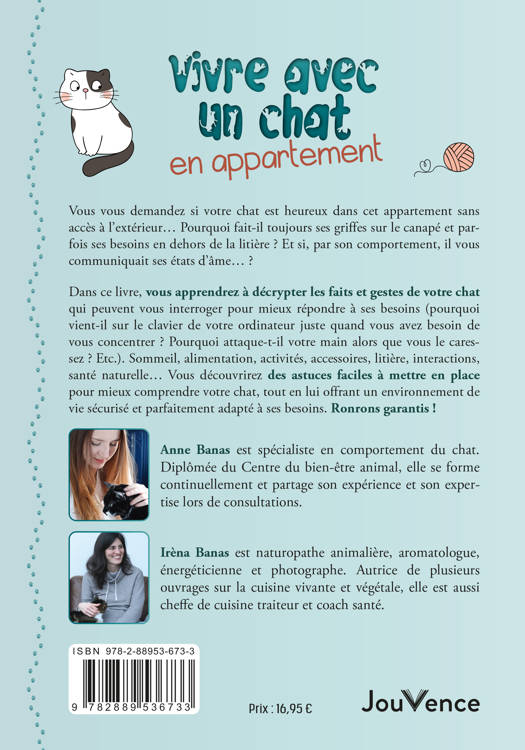 Vivre avec un chat en appartement

Vous vous demandez si votre chat est heureux dans cet appartement sans accès à l'extérieur… Pourquoi fait-il toujours ses griffes sur le canapé et parfois ses besoins en dehors de la litière ? Et si, par son comportement, il vous communiquait ses états d'âme… ?

Dans ce livre, vous apprendrez à décrypter les faits et gestes de votre chat qui peuvent vous interroger pour mieux répondre à ses besoins (pourquoi vient-il sur le clavier de votre ordinateur juste quand vous avez besoin de vous concentrer ? Pourquoi attaque-t-il votre main alors que vous le caressez ? Etc.). Sommeil, alimentation, activités, accessoires, litière, interactions, santé naturelle… Vous découvrirez des astuces faciles à mettre en place pour mieux comprendre votre chat, tout en lui offrant un environnement de vie sécurisé et parfaitement adapté à ses besoins. Ronrons garantis !

Anne Banas est spécialiste en comportement du chat. Diplômée du Centre du bien-être animal, elle se forme continuellement et partage son expérience et son expertise lors de consultations.

Irèna Banas est naturopathe animalière, aromatologue, énergéticienne et photographe. Autrice de plusieurs ouvrages sur la cuisine vivante et végétale, elle est aussi cheffe de cuisine traiteur et coach santé.

ISBN 978-2-88953-673-3

9 782889 536733

Prix : 16,95 €

JouVence